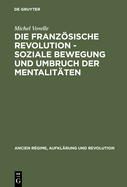 DE GRUYTER

Michel Vovelle

DIE FRANZÖSISCHE REVOLUTION - SOZIALE BEWEGUNG UND UMBRUCH DER MENTALITÄTEN

ANCIEN RÉGIME, AUFKLÄRUNG UND REVOLUTION

DE
G